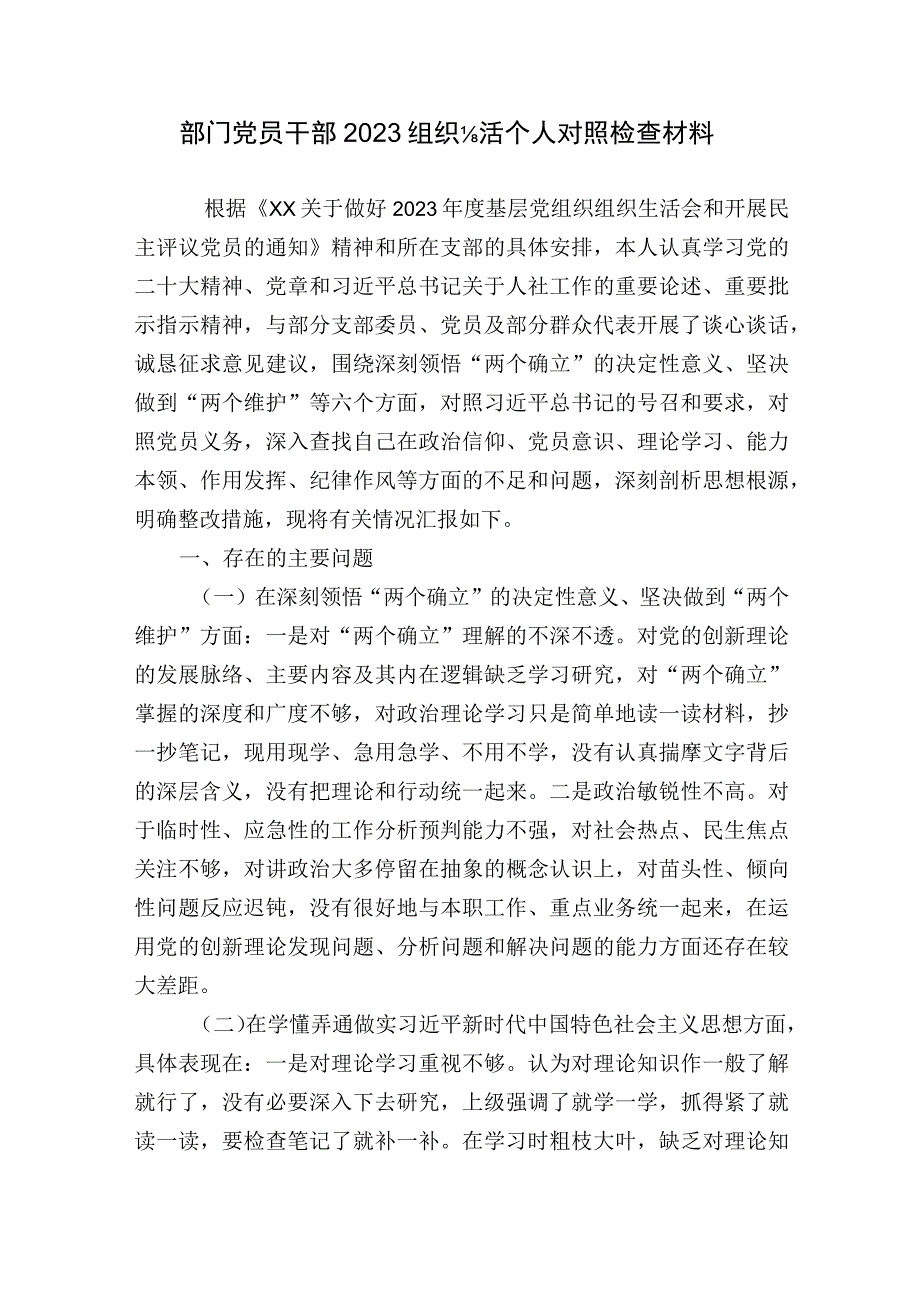 部门党员干部2023组织⅛活个人对照检查材料

根据《XX关于做好2023年度基层党组织组织生活会和开展民主评议党员的通知》精神和所在支部的具体安排，本人认真学习党的二十大精神、党章和习近平总书记关于人社工作的重要论述、重要批示指示精神，与部分支部委员、党员及部分群众代表开展了谈心谈话，诚恳征求意见建议，围绕深刻领悟“两个确立”的决定性意义、坚决做到“两个维护”等六个方面，对照习近平总书记的号召和要求，对照党员义务，深入查找自己在政治信仰、党员意识、理论学习、能力本领、作用发挥、纪律作风等方面的不足和问题，深刻剖析思想根源，明确整改措施，现将有关情况汇报如下。

一、存在的主要问题

（一）在深刻领悟“两个确立”的决定性意义、坚决做到“两个维护”方面：一是对“两个确立”理解的不深不透。对党的创新理论的发展脉络、主要内容及其内在逻辑缺乏学习研究，对“两个确立”掌握的深度和广度不够，对政治理论学习只是简单地读一读材料，抄一抄笔记，现用现学、急用急学、不用不学，没有认真揣摩文字背后的深层含义，没有把理论和行动统一起来。二是政治敏锐性不高。对于临时性、应急性的工作分析预判能力不强，对社会热点、民生焦点关注不够，对讲政治大多停留在抽象的概念认识上，对苗头性、倾向性问题反应迟钝，没有很好地与本职工作、重点业务统一起来，在运用党的创新理论发现问题、分析问题和解决问题的能力方面还存在较大差距。

（二）在学懂弄通做实习近平新时代中国特色社会主义思想方面，具体表现在：一是对理论学习重视不够。认为对理论知识作一般了解就行了，没有必要深入下去研究，上级强调了就学一学，抓得紧了就读一读，要检查笔记了就补一补。在学习时粗枝大叶，缺乏对理论知